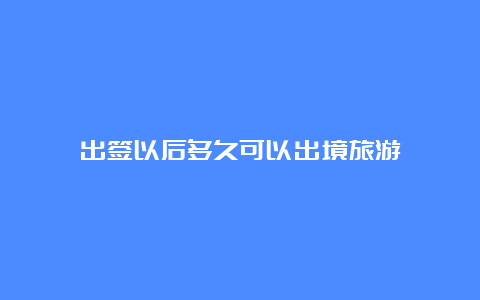 出签以后多久可以出境旅游